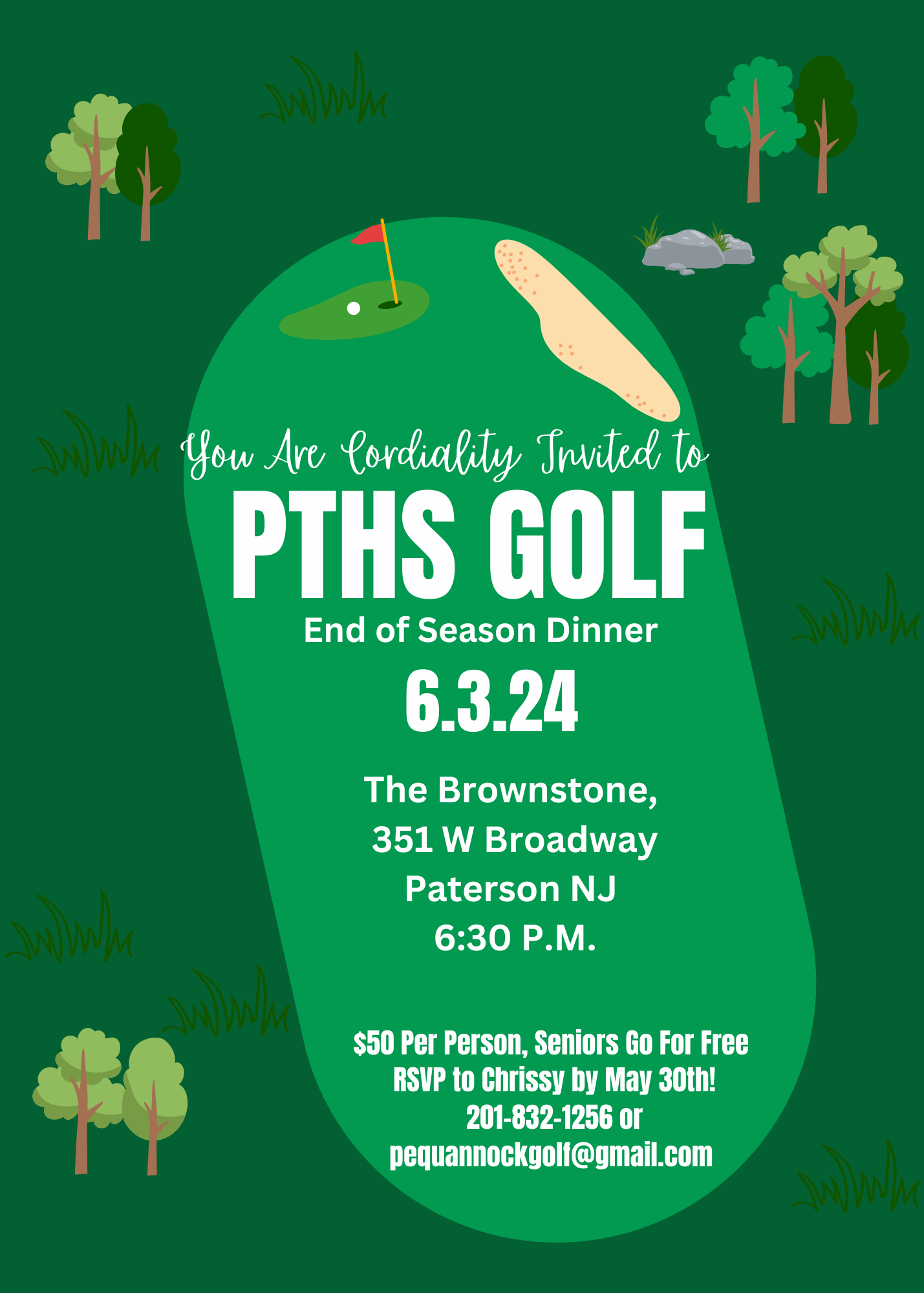 You Are Cordiality Invited to

PTHS GOLF

End of Season Dinner

6.3.24

The Brownstone,
351 W Broadway
Paterson NJ
6:30 P.M.

$50 Per Person, Seniors Go For Free
RSVP to Chrissy by May 30th!
201-832-1256 or
pequannockgolf@gmail.com